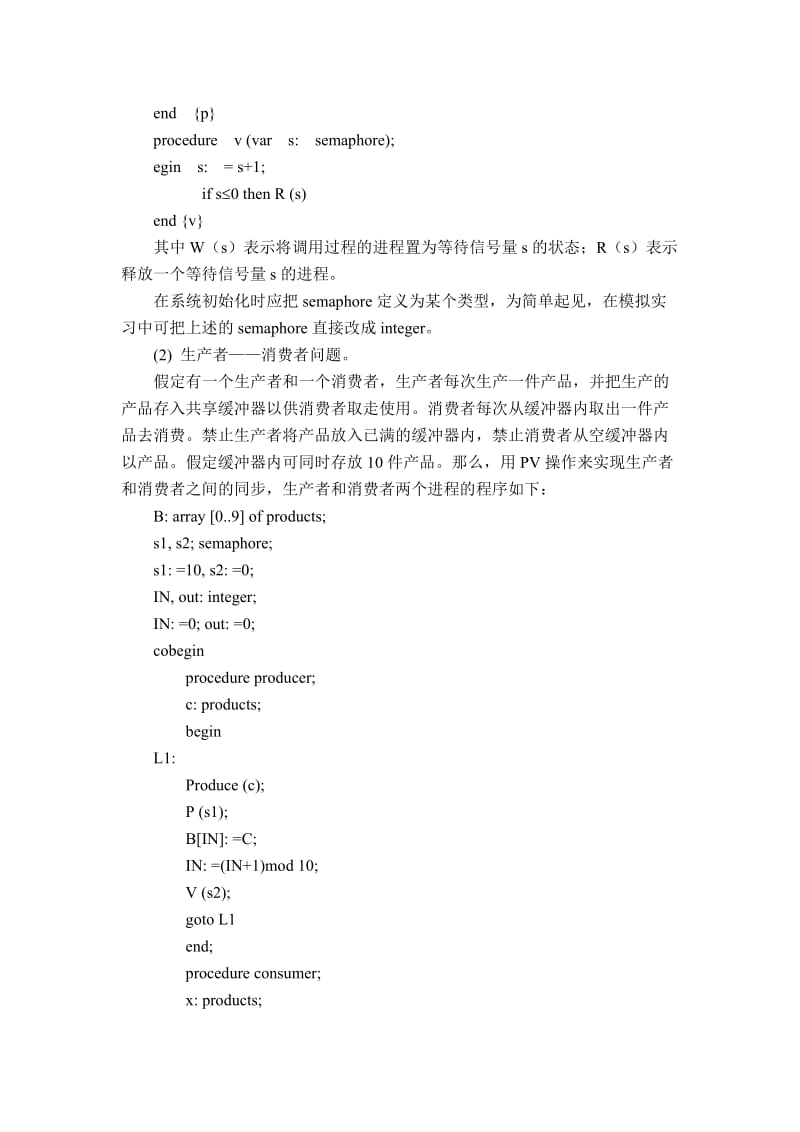 end {p}

procedure v (var s: semaphore);

egin s: = s+1;

if s≤0 then R (s)

end {v}

其中 W（s）表示将调用过程的进程置为等待信号量 s 的状态；R（s）表示释放一个等待信号量 s 的进程。

在系统初始化时应把 semaphore 定义为某个类型，为简单起见，在模拟实习中可把上述的 semaphore 直接改成 integer。

(2) 生产者——消费者问题。

假定有一个生产者和一个消费者，生产者每次生产一件产品，并把生产的产品存入共享缓冲器以供消费者取走使用。消费者每次从缓冲器内取出一件产品去消费。禁止生产者将产品放入已满的缓冲器内，禁止消费者从空缓冲器内以产品。假定缓冲器内可同时存放 10 件产品。那么，用 PV 操作来实现生产者和消费者之间的同步，生产者和消费者两个进程的程序如下：

B: array [0..9] of products;

s1, s2; semaphore;

s1: =10, s2: =0;

IN, out: integer;

IN: =0; out: =0;

cobegin

procedure producer;

c: products;

begin

L1:

Produce (c);

P (s1);

B[IN]: =C;

IN: =(IN+1)mod 10;

V (s2);

goto L1

end;

procedure consumer;

x: products;